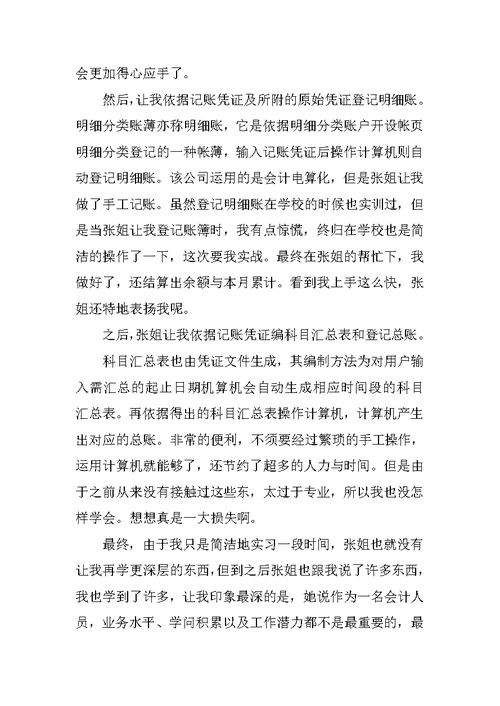 会更加得心应手了。

然后，让我依据记账凭证及所附的原始凭证登记明细账。明细分类账薄亦称明细账，它是依据明细分类账户开设帐页明细分类登记的一种帐薄，输入记账凭证后操作计算机则自动登记明细账。该公司运用的是会计电算化，但是张姐让我做了手工记账。虽然登记明细账在学校的时候也实训过，但是当张姐让我登记账簿时，我有点惊慌，终归在学校也是简洁的操作了一下，这次要我实战。最终在张姐的帮忙下，我做好了，还结算出余额与本月累计。看到我上手这么快，张姐还特地表扬我呢。

之后，张姐让我依据记账凭证编科目汇总表和登记总账。

科目汇总表也由凭证文件生成，其编制方法为对用户输入需汇总的起止日期机算机会自动生成相应时间段的科目汇总表。再依据得出的科目汇总表操作计算机，计算机产生出对应的总账。非常的便利，不须要经过繁琐的手工操作，运用计算机就能够了，还节约了超多的人力与时间。但是由于之前从来没有接触过这些东，太过于专业，所以我也没怎样学会。想想真是一大损失啊。

最终，由于我只是简洁地实习一段时间，张姐也就没有让我再学更深层的东西，但到之后张姐也跟我说了许多东西，我也学到了许多，让我印象最深的是，她说作为一名会计人员，业务水平、学问积累以及工作潜力都不是最重要的，最